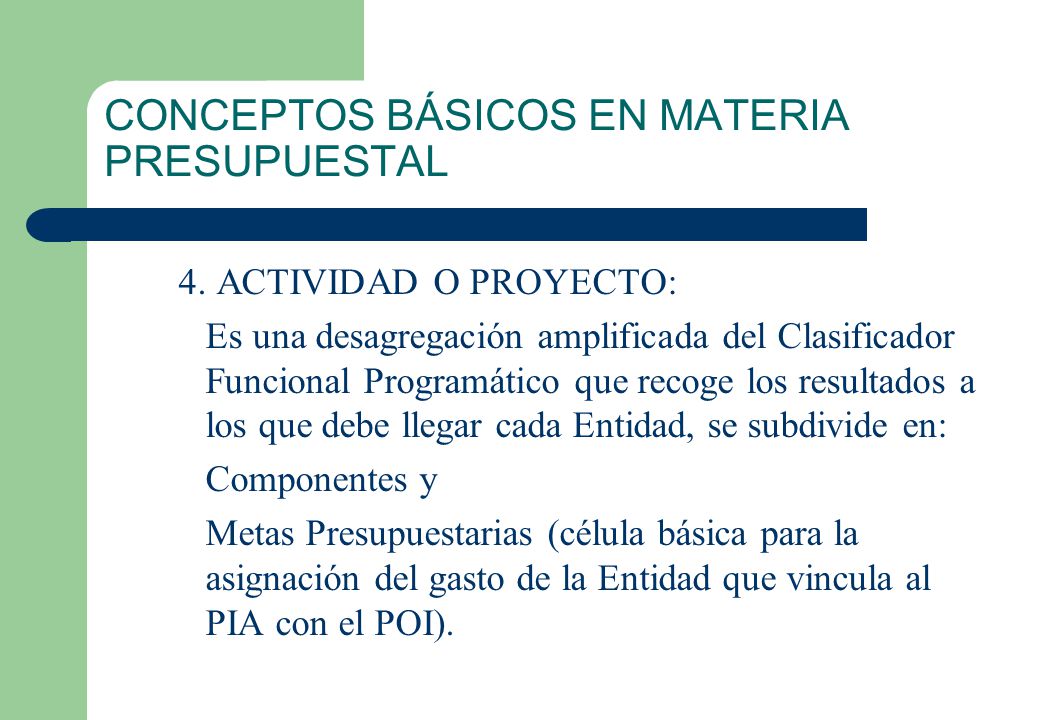 CONCEPTOS BÁSICOS EN MATERIA PRESUPUESTAL

4. ACTIVIDAD O PROYECTO:

Es una desagregación amplificada del Clasificador Funcional Programático que recoge los resultados a los que debe llegar cada Entidad, se subdivide en:

Componentes y

Metas Presupuestarias (célula básica para la asignación del gasto de la Entidad que vincula al PIA con el POI).